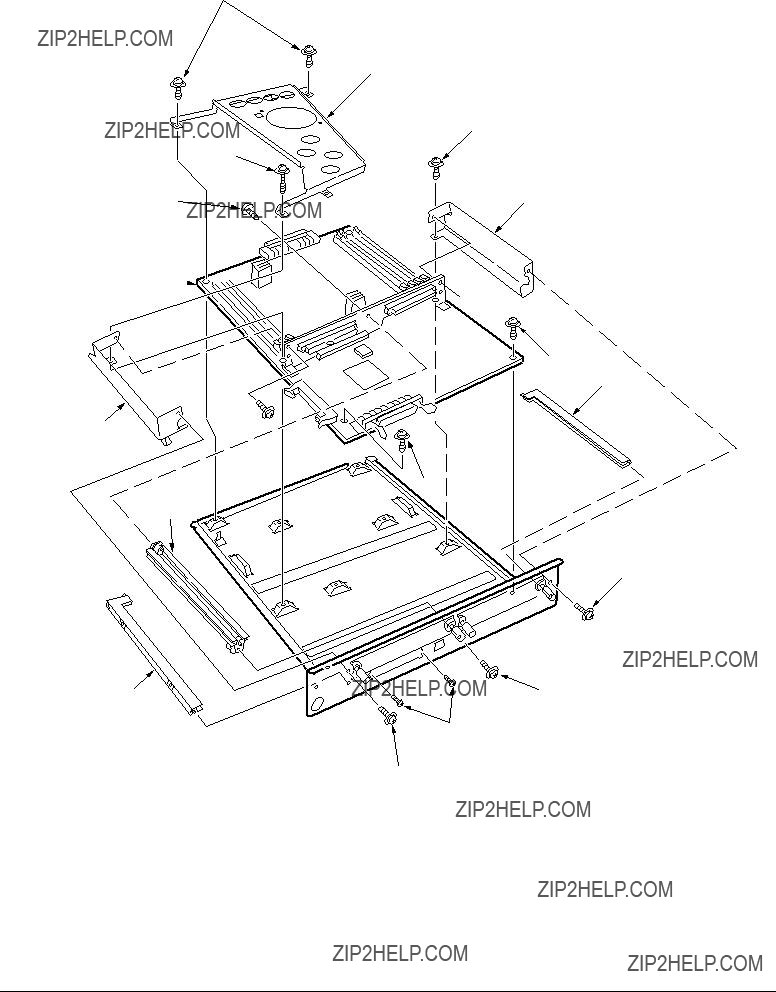 ZIP2HELP.COM

ZIP2HELP.COM

ZIP2HELP.COM

ZIP2HELP.COM

ZIP2HELP.COM

ZIP2HELP.COM

ZIP2HELP.COM

ZIP2HELP.COM

ZIP2HELP.COM